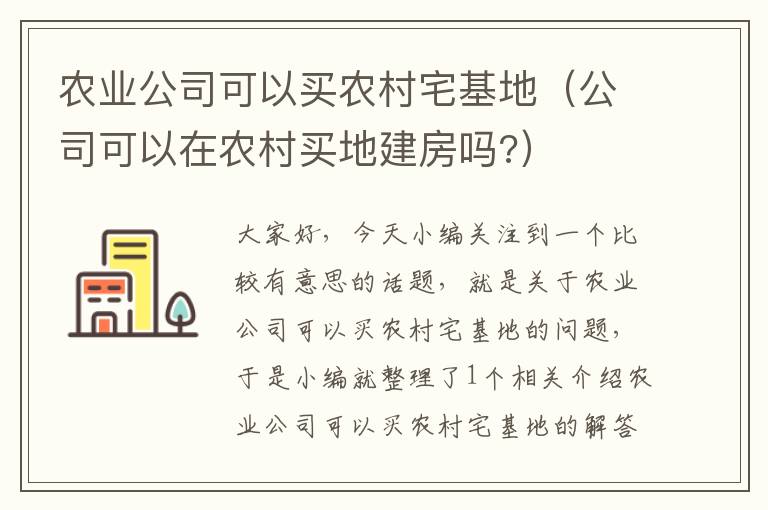 农业公司可以买农村宅基地（公司可以在农村买地建房吗?)

大家好，今天小编关注到一个比较有意思的话题，就是关于农业公司可以买农村宅基地的问题，于是小编就整理了1个相关介绍农业公司可以买农村宅基地的解答